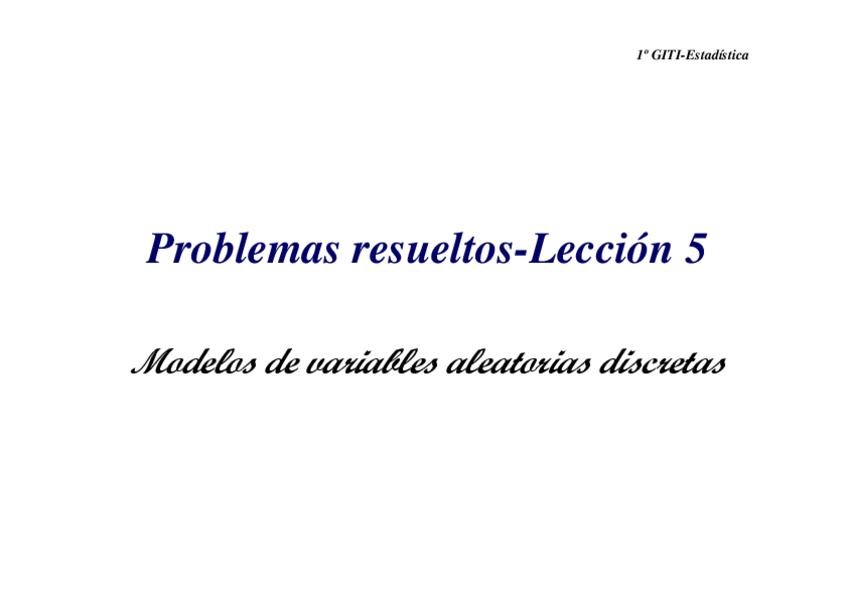 1º GITI-Estadística

Problemas resueltos-Lección 5

Modelos de variables aleatorias discretas